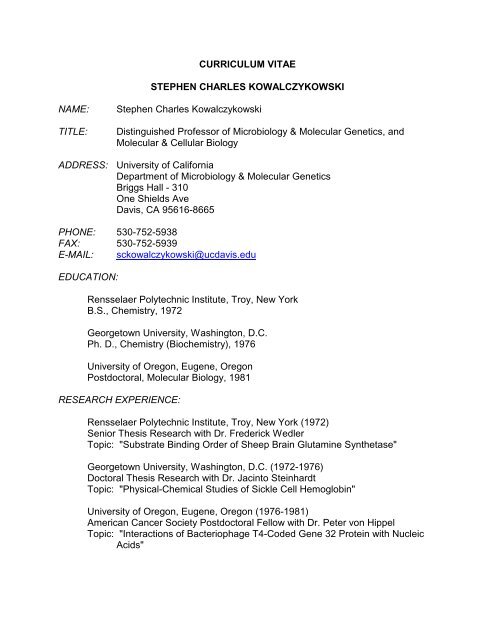 CURRICULUM VITAE

STEPHEN CHARLES KOWALCZYKOWSKI

NAME: Stephen Charles Kowalczykowski

TITLE: Distinguished Professor of Microbiology & Molecular Genetics, and Molecular & Cellular Biology

ADDRESS: University of California
Department of Microbiology & Molecular Genetics
Briggs Hall - 310
One Shields Ave
Davis, CA 95616-8665

PHONE: 530-752-5938
FAX: 530-752-5939
E-MAIL: sckowalczykowski@ucdavis.edu

EDUCATION:

Rensselaer Polytechnic Institute, Troy, New York
B.S., Chemistry, 1972

Georgetown University, Washington, D.C.
Ph. D., Chemistry (Biochemistry), 1976

University of Oregon, Eugene, Oregon
Postdoctoral, Molecular Biology, 1981

RESEARCH EXPERIENCE:

Rensselaer Polytechnic Institute, Troy, New York (1972)
Senior Thesis Research with Dr. Frederick Wedler
Topic: "Substrate Binding Order of Sheep Brain Glutamine Synthetase"

Georgetown University, Washington, D.C. (1972-1976)
Doctoral Thesis Research with Dr. Jacinto Steinhardt
Topic: "Physical-Chemical Studies of Sickle Cell Hemoglobin"

University of Oregon, Eugene, Oregon (1976-1981)
American Cancer Society Postdoctoral Fellow with Dr. Peter von Hippel
Topic: "Interactions of Bacteriophage T4-Coded Gene 32 Protein with Nucleic Acids"